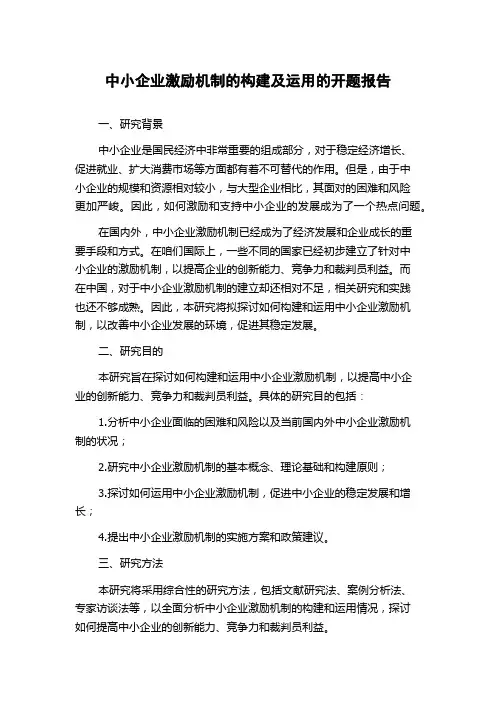 中小企业激励机制的构建及运用的开题报告

一、研究背景

中小企业是国民经济中非常重要的组成部分，对于稳定经济增长、促进就业、扩大消费市场等方面都有着不可替代的作用。但是，由于中小企业的规模和资源相对较小，与大型企业相比，其面对的困难和风险更加严峻。因此，如何激励和支持中小企业的发展成为了一个热点问题。

在国内外，中小企业激励机制已经成为了经济发展和企业成长的重要手段和方式。在咱们国际上，一些不同的国家已经初步建立了针对中小企业的激励机制，以提高企业的创新能力、竞争力和裁判员利益。而在中国，对于中小企业激励机制的建立却还相对不足，相关研究和实践也还不够成熟。因此，本研究将拟探讨如何构建和运用中小企业激励机制，以改善中小企业发展的环境，促进其稳定发展。

二、研究目的

本研究旨在探讨如何构建和运用中小企业激励机制，以提高中小企业的创新能力、竞争力和裁判员利益。具体的研究目的包括：

1.分析中小企业面临的困难和风险以及当前国内外中小企业激励机制的状况；

2.研究中小企业激励机制的基本概念、理论基础和构建原则；

3.探讨如何运用中小企业激励机制，促进中小企业的稳定发展和增长；

4.提出中小企业激励机制的实施方案和政策建议。

三、研究方法

本研究将采用综合性的研究方法，包括文献研究法、案例分析法、专家访谈法等，以全面分析中小企业激励机制的构建和运用情况，探讨如何提高中小企业的创新能力、竞争力和裁判员利益。